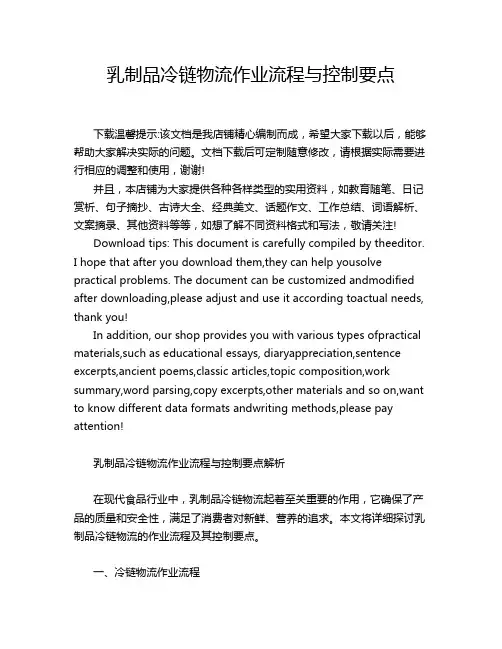 乳制品冷链物流作业流程与控制要点

下载温馨提示:该文档是我店铺精心编制而成，希望大家下载以后，能够帮助大家解决实际的问题。文档下载后可定制随意修改，请根据实际需要进行相应的调整和使用，谢谢!

并且，本店铺为大家提供各种各样类型的实用资料，如教育随笔、日记赏析、句子摘抄、古诗大全、经典美文、话题作文、工作总结、词语解析、文案摘录、其他资料等等，如想了解不同资料格式和写法，敬请关注!

Download tips: This document is carefully compiled by theeditor. I hope that after you download them,they can help yousolve practical problems. The document can be customized andmodified after downloading,please adjust and use it according toactual needs, thank you!

In addition, our shop provides you with various types ofpractical materials,such as educational essays, diaryappreciation,sentence excerpts,ancient poems,classic articles,topic composition,work summary,word parsing,copy excerpts,other materials and so on,want to know different data formats andwriting methods,please pay attention!

乳制品冷链物流作业流程与控制要点解析

在现代食品行业中，乳制品冷链物流起着至关重要的作用，它确保了产品的质量和安全性，满足了消费者对新鲜、营养的追求。本文将详细探讨乳制品冷链物流的作业流程及其控制要点。

一、冷链物流作业流程